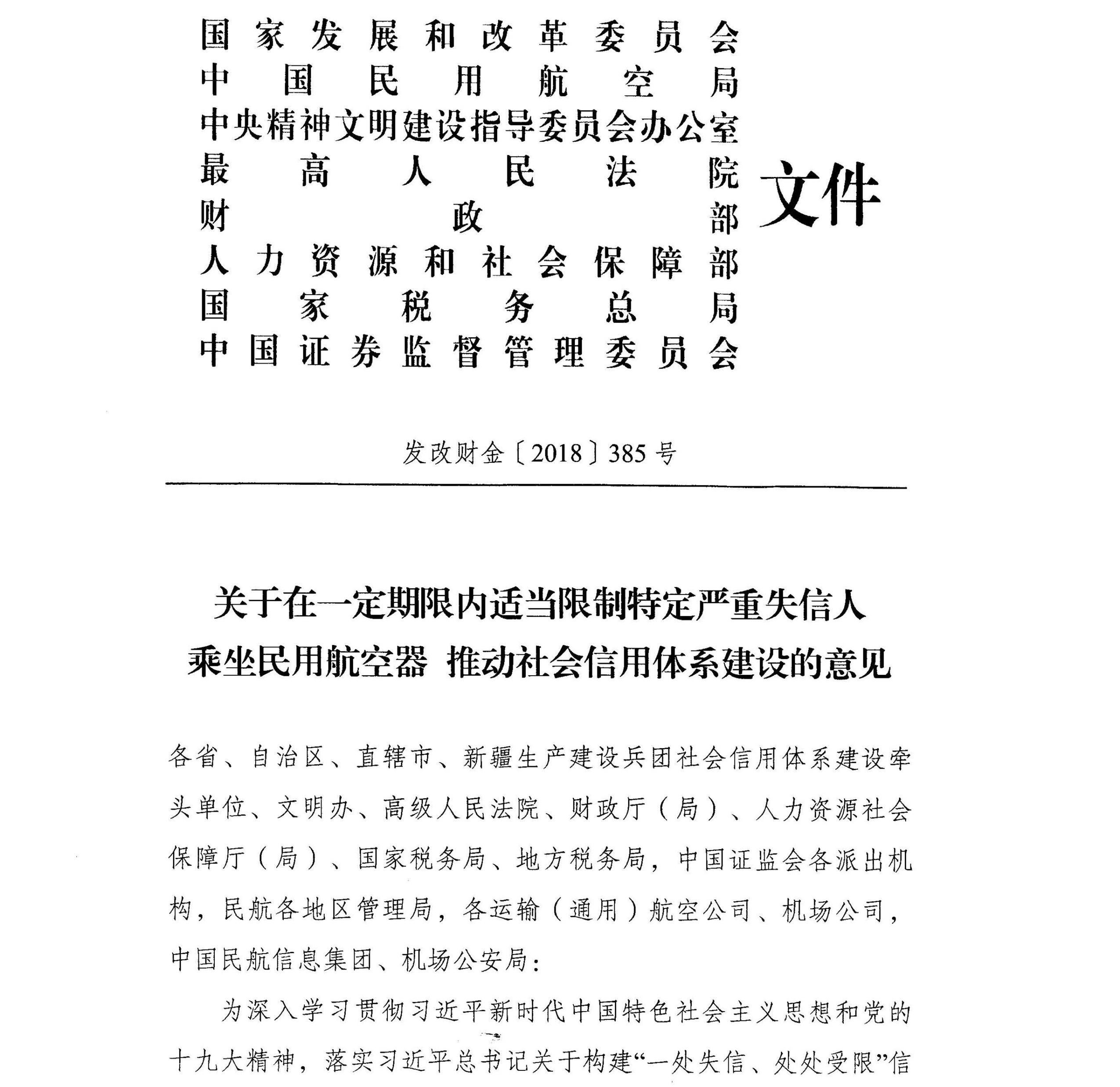 国家发展和改革委员会
中国民用航空局
中央精神文明建设指导委员会办公室
最高人民法院
财政部
人力资源和社会保障部
国家税务总局
中国证券监督管理委员会
文件

发改财金〔2018〕385号

关于在一定期限内适当限制特定严重失信人乘坐民用航空器 推动社会信用体系建设的意见

各省、自治区、直辖市、新疆生产建设兵团社会信用体系建设牵头单位、文明办、高级人民法院、财政厅（局）、人力资源社会保障厅（局）、国家税务局、地方税务局，中国证监会各派出机构，民航各地区管理局，各运输（通用）航空公司、机场公司，中国民航信息集团、机场公安局：

为深入学习贯彻习近平新时代中国特色社会主义思想和党的十九大精神，落实习近平总书记关于构建“一处失信、处处受限”信